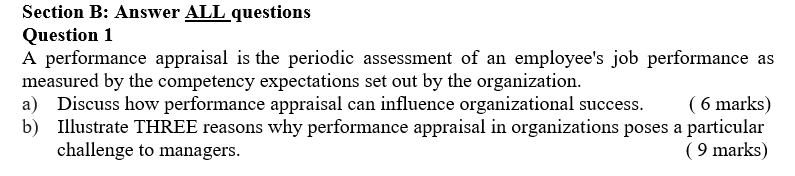 Section B: Answer ALL questions
Question 1
A performance appraisal is the periodic assessment of an employee's job performance as measured by the competency expectations set out by the organization.
a) Discuss how performance appraisal can influence organizational success. ( 6 marks)
b) Illustrate THREE reasons why performance appraisal in organizations poses a particular challenge to managers. ( 9 marks)